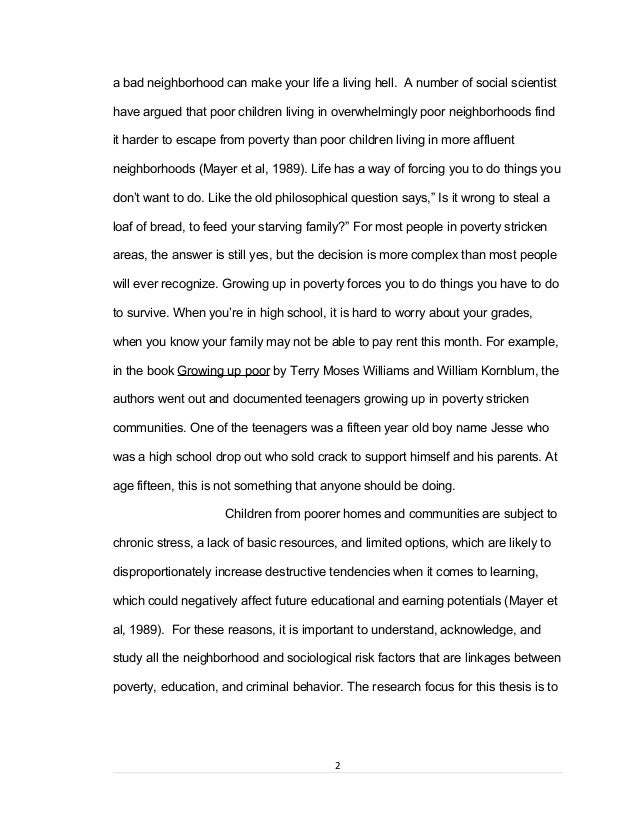 a bad neighborhood can make your life a living hell. A number of social scientist have argued that poor children living in overwhelmingly poor neighborhoods find it harder to escape from poverty than poor children living in more affluent neighborhoods (Mayer et al, 1989). Life has a way of forcing you to do things you don't want to do. Like the old philosophical question says," Is it wrong to steal a loaf of bread, to feed your starving family?" For most people in poverty stricken areas, the answer is still yes, but the decision is more complex than most people will ever recognize. Growing up in poverty forces you to do things you have to do to survive. When you're in high school, it is hard to worry about your grades, when you know your family may not be able to pay rent this month. For example, in the book Growing up poor by Terry Moses Williams and William Kornblum, the authors went out and documented teenagers growing up in poverty stricken communities. One of the teenagers was a fifteen year old boy name Jesse who was a high school drop out who sold crack to support himself and his parents. At age fifteen, this is not something that anyone should be doing.

Children from poorer homes and communities are subject to chronic stress, a lack of basic resources, and limited options, which are likely to disproportionately increase destructive tendencies when it comes to learning, which could negatively affect future educational and earning potentials (Mayer et al, 1989). For these reasons, it is important to understand, acknowledge, and study all the neighborhood and sociological risk factors that are linkages between poverty, education, and criminal behavior. The research focus for this thesis is to

2